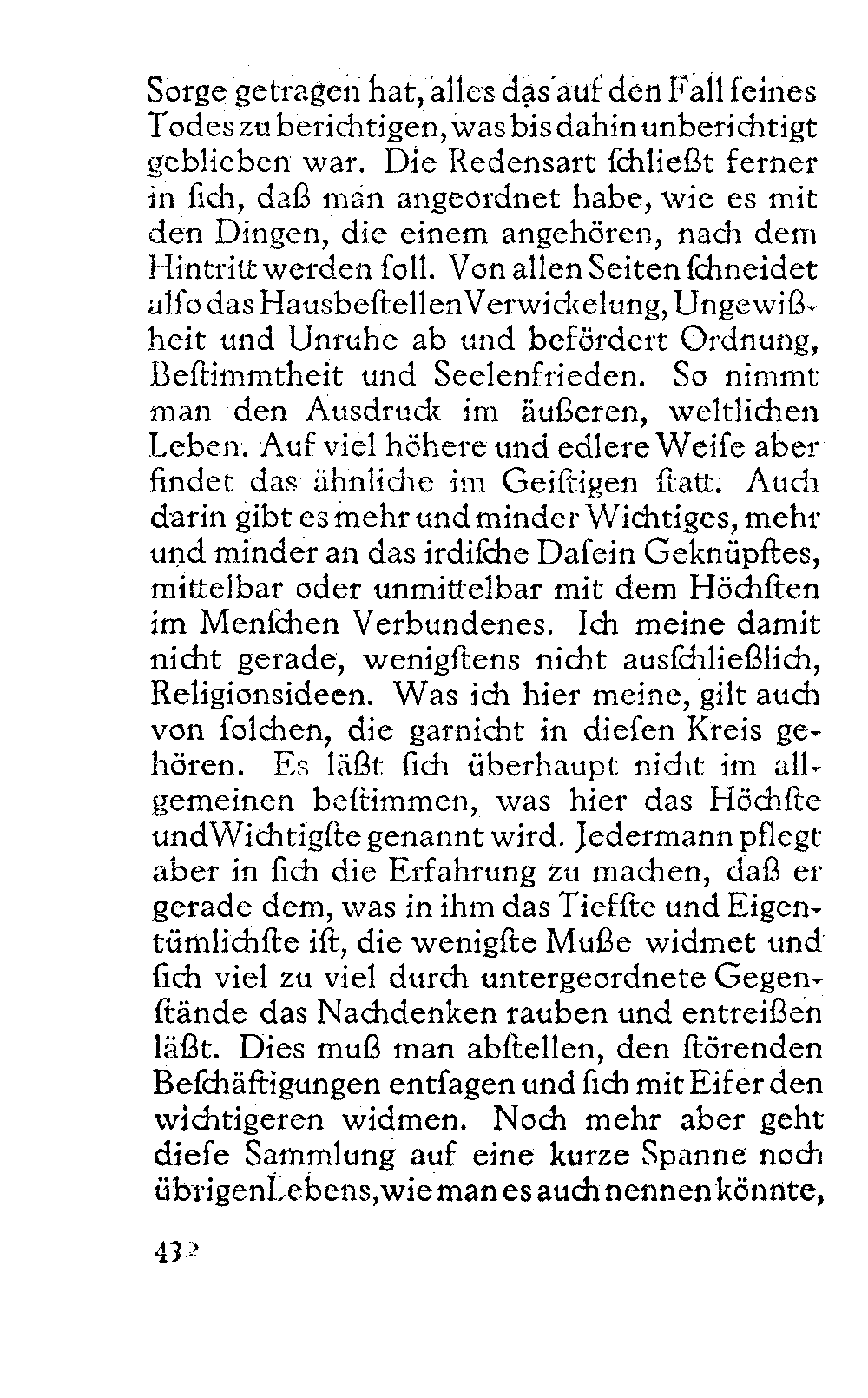 Sorge getragen hat, alles das auf den Fall ſeines Todes zu berichtigen, was bis dahin unberichtigt geblieben war. Die Redensart ſchließt ferner in ſich, daß man angeordnet habe, wie es mit den Dingen, die einem angehören, nach dem Hintritt werden ſoll. Von allen Seiten ſchneidet alſo das Hausbeſtellen Verwickelung, Ungewißheit und Unruhe ab und befördert Ordnung, Beſtimmtheit und Seelenfrieden. So nimmt man den Ausdruck im äußeren, weltlichen Leben. Auf viel höhere und edlere Weiſe aber findet das ähnliche im Geiſtigen ſtatt. Auch darin gibt es mehr und minder Wichtiges, mehr und minder an das irdiſche Daſein Geknüpftes, mittelbar oder unmittelbar mit dem Höchſten im Menſchen Verbundenes. Ich meine damit nicht gerade, wenigſtens nicht ausſchließlich, Religionsideen. Was ich hier meine, gilt auch von ſolchen, die garnicht in dieſen Kreis gehören. Es läßt ſich überhaupt nicht im allgemeinen beſtimmen, was hier das Höchſte und Wichtigſte genannt wird. Jedermann pflegt aber in ſich die Erfahrung zu machen, daß er gerade dem, was in ihm das Tiefſte und Eigentümlichſte iſt, die wenigſte Muße widmet und ſich viel zu viel durch untergeordnete Gegenſtände das Nachdenken rauben und entreißen läßt. Dies muß man abſtellen, den ſtörenden Beſchäftigungen entſagen und ſich mit Eifer den wichtigeren widmen. Noch mehr aber geht dieſe Sammlung auf eine kurze Spanne noch übrigen Lebens, wie man es auch nennen könnte,

432